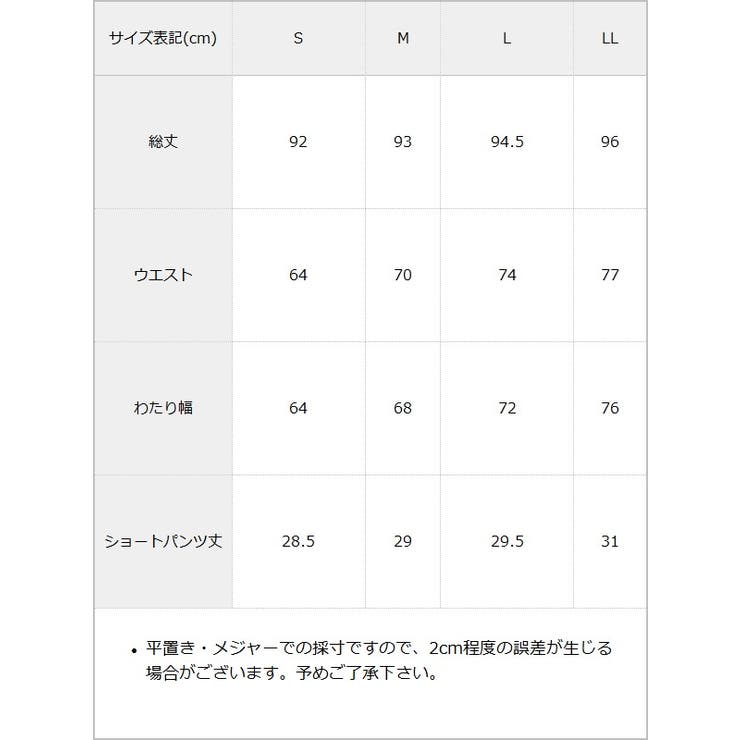 | サイズ表記(cm) | S | M | L | LL |
|---|---|---|---|---|
| 総丈 | 92 | 93 | 94.5 | 96 |
| ウエスト | 64 | 70 | 74 | 77 |
| わたり幅 | 64 | 68 | 72 | 76 |
| ショートパンツ丈 | 28.5 | 29 | 29.5 | 31 |

• 平置き・メジャーでの採寸ですので、2cm程度の誤差が生じる場合がございます。予めご了承下さい。